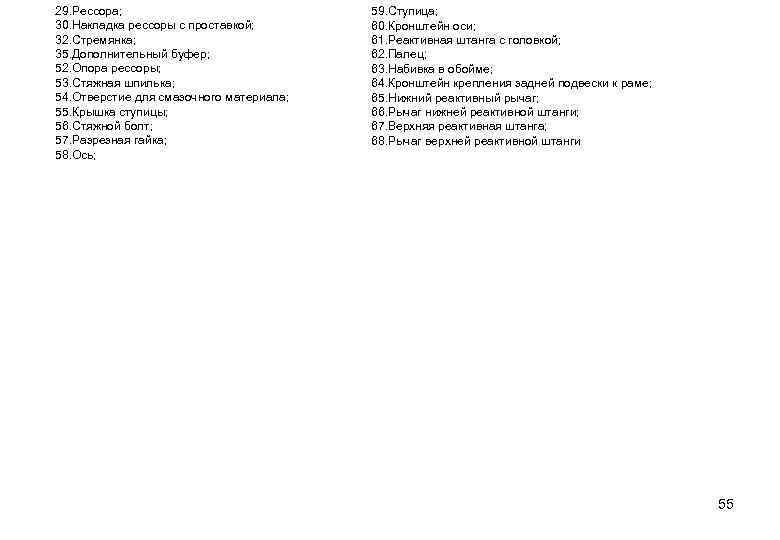 29.Рессора;
30.Накладка рессоры с проставкой;
32.Стремянка;
35.Дополнительный буфер;
52.Опора рессоры;
53.Стяжная шпилька;
54.Отверстие для смазочного материала;
55.Крышка ступицы;
56.Стяжной болт;
57.Разрезная гайка;
58.Ось;

59.Ступица;
60.Кронштейн оси;
61.Реактивная штанга с головкой;
62.Палец;
63.Набивка в обойме;
64.Кронштейн крепления задней подвески к раме;
65.Нижний реактивный рычаг;
66.Рычаг нижней реактивной штанги;
67.Верхняя реактивная штанга;
68.Рычаг верхней реактивной штанги

55